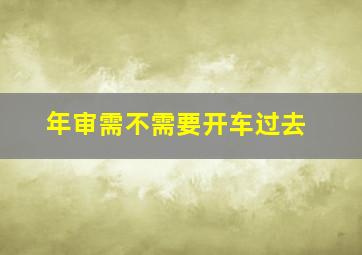 年审需不需要开车过去